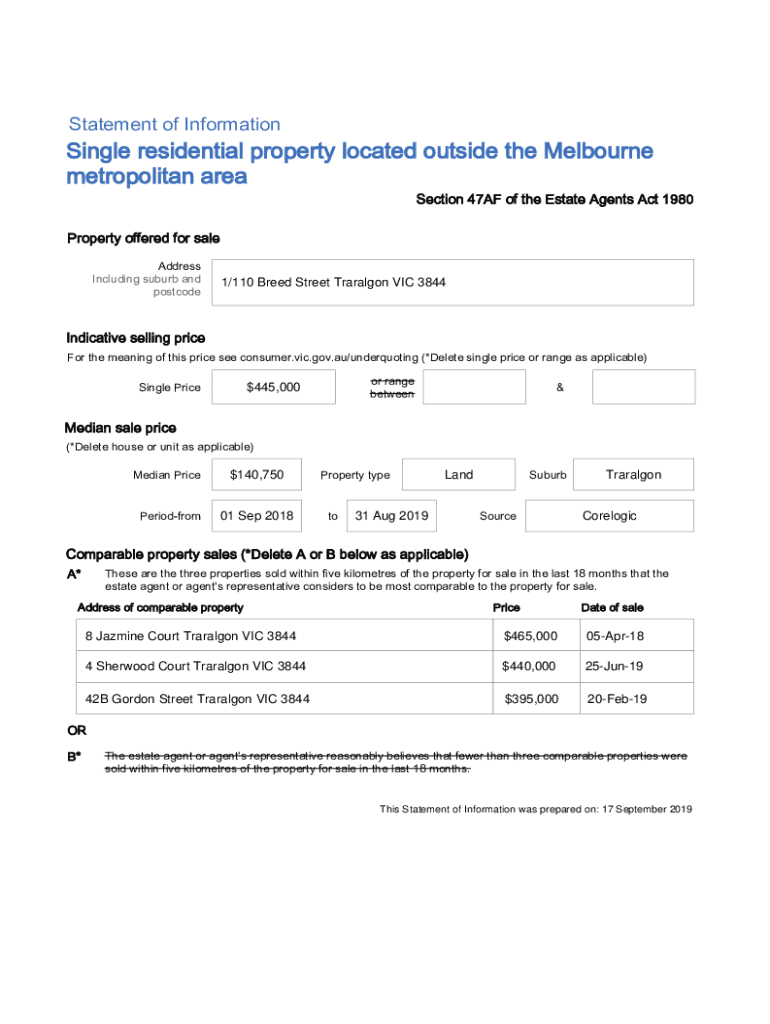 Statement of Information

Single residential property located outside the Melbourne metropolitan area

Section 47AF of the Estate Agents Act 1980

Property offered for sale

Address
Including suburb and postcode

1/110 Breed Street Traralgon VIC 3844

Indicative selling price

For the meaning of this price see consumer.vic.gov.au/underquoting (*Delete single price or range as applicable)

Single Price $445,000 or range between &

Median sale price

(*Delete house or unit as applicable)

Median Price $140,750 Property type Land Suburb Traralgon

Period-from 01 Sep 2018 to 31 Aug 2019 Source Corelogic

Comparable property sales (*Delete A or B below as applicable)

A* These are the three properties sold within five kilometres of the property for sale in the last 18 months that the estate agent or agent's representative considers to be most comparable to the property for sale.

| Address of comparable property | Price | Date of sale |
|---|---|---|
| 8 Jazmine Court Traralgon VIC 3844 | $465,000 | 05-Apr-18 |
| 4 Sherwood Court Traralgon VIC 3844 | $440,000 | 25-Jun-19 |
| 42B Gordon Street Traralgon VIC 3844 | $395,000 | 20-Feb-19 |

OR

B* The estate agent or agent's representative reasonably believes that fewer than three comparable properties were sold within five kilometres of the property for sale in the last 18 months.

This Statement of Information was prepared on: 17 September 2019